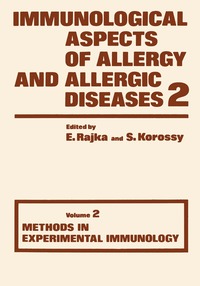 IMMUNOLOGICAL ASPECTS OF ALLERGY AND ALLERGIC DISEASES 2

Edited by
E. Rajka and S. Korossy

Volume 2
METHODS IN EXPERIMENTAL IMMUNOLOGY